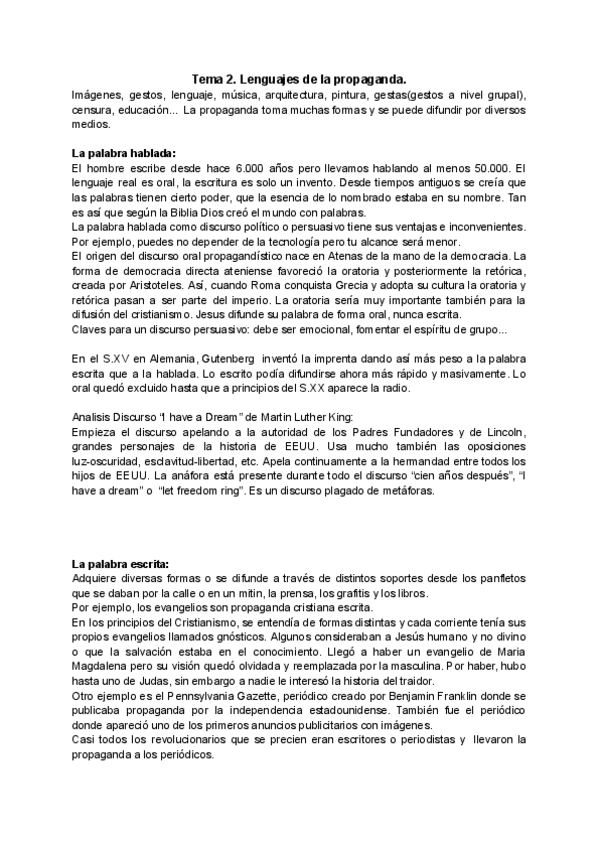 Tema 2. Lenguajes de la propaganda.
Imágenes, gestos, lenguaje, música, arquitectura, pintura, gestas(gestos a nivel grupal), censura, educación... La propaganda toma muchas formas y se puede difundir por diversos medios.

La palabra hablada:
El hombre escribe desde hace 6.000 años pero llevamos hablando al menos 50.000. El lenguaje real es oral, la escritura es solo un invento. Desde tiempos antiguos se creía que las palabras tienen cierto poder, que la esencia de lo nombrado estaba en su nombre. Tan es así que según la Biblia Dios creó el mundo con palabras.
La palabra hablada como discurso político o persuasivo tiene sus ventajas e inconvenientes. Por ejemplo, puedes no depender de la tecnología pero tu alcance será menor.
El origen del discurso oral propagandístico nace en Atenas de la mano de la democracia. La forma de democracia directa ateniense favoreció la oratoria y posteriormente la retórica, creada por Aristoteles. Así, cuando Roma conquista Grecia y adopta su cultura la oratoria y retórica pasan a ser parte del imperio. La oratoria sería muy importante también para la difusión del cristianismo. Jesus difunde su palabra de forma oral, nunca escrita.
Claves para un discurso persuasivo: debe ser emocional, fomentar el espíritu de grupo...

En el S.XV en Alemania, Gutenberg inventó la imprenta dando así más peso a la palabra escrita que a la hablada. Lo escrito podía difundirse ahora más rápido y masivamente. Lo oral quedó excluido hasta que a principios del S.XX aparece la radio.

Analisis Discurso "I have a Dream" de Martin Luther King:
Empieza el discurso apelando a la autoridad de los Padres Fundadores y de Lincoln, grandes personajes de la historia de EEUU. Usa mucho también las oposiciones luz-oscuridad, esclavitud-libertad, etc. Apela continuamente a la hermandad entre todos los hijos de EEUU. La anáfora está presente durante todo el discurso "cien años después", "I have a dream" o "let freedom ring". Es un discurso plagado de metáforas.

La palabra escrita:
Adquiere diversas formas o se difunde a través de distintos soportes desde los panfletos que se daban por la calle o en un mitin, la prensa, los grafitis y los libros.
Por ejemplo, los evangelios son propaganda cristiana escrita.
En los principios del Cristianismo, se entendía de formas distintas y cada corriente tenía sus propios evangelios llamados gnósticos. Algunos consideraban a Jesús humano y no divino o que la salvación estaba en el conocimiento. Llegó a haber un evangelio de Maria Magdalena pero su visión quedó olvidada y reemplazada por la masculina. Por haber, hubo hasta uno de Judas, sin embargo a nadie le interesó la historia del traidor.
Otro ejemplo es el Pennsylvania Gazette, periódico creado por Benjamin Franklin donde se publicaba propaganda por la independencia estadounidense. También fue el periódico donde apareció uno de los primeros anuncios publicitarios con imágenes.
Casi todos los revolucionarios que se precien eran escritores o periodistas y llevaron la propaganda a los periódicos.